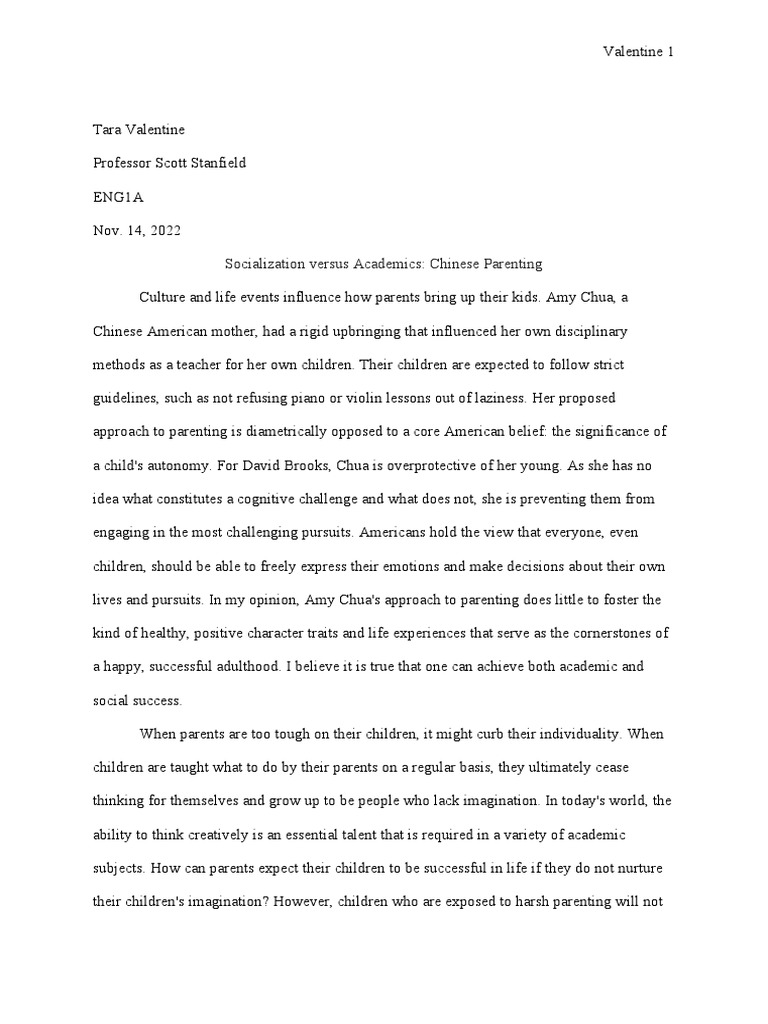 Valentine 1

Tara Valentine

Professor Scott Stanfield

ENG1A

Nov. 14, 2022

Socialization versus Academics: Chinese Parenting

Culture and life events influence how parents bring up their kids. Amy Chua, a Chinese American mother, had a rigid upbringing that influenced her own disciplinary methods as a teacher for her own children. Their children are expected to follow strict guidelines, such as not refusing piano or violin lessons out of laziness. Her proposed approach to parenting is diametrically opposed to a core American belief: the significance of a child's autonomy. For David Brooks, Chua is overprotective of her young. As she has no idea what constitutes a cognitive challenge and what does not, she is preventing them from engaging in the most challenging pursuits. Americans hold the view that everyone, even children, should be able to freely express their emotions and make decisions about their own lives and pursuits. In my opinion, Amy Chua's approach to parenting does little to foster the kind of healthy, positive character traits and life experiences that serve as the cornerstones of a happy, successful adulthood. I believe it is true that one can achieve both academic and social success.

When parents are too tough on their children, it might curb their individuality. When children are taught what to do by their parents on a regular basis, they ultimately cease thinking for themselves and grow up to be people who lack imagination. In today's world, the ability to think creatively is an essential talent that is required in a variety of academic subjects. How can parents expect their children to be successful in life if they do not nurture their children's imagination? However, children who are exposed to harsh parenting will not